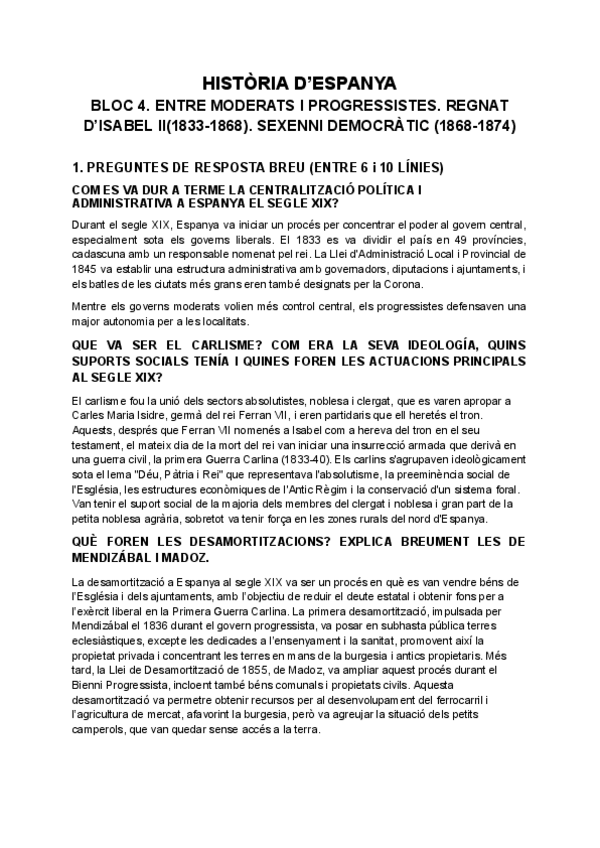 HISTÒRIA D'ESPANYA

BLOC 4. ENTRE MODERATS I PROGRESSISTES. REGNAT D'ISABEL II(1833-1868). SEXENNI DEMOCRÀTIC (1868-1874)

1. PREGUNTES DE RESPOSTA BREU (ENTRE 6 i 10 LÍNIES)

COM ES VA DUR A TERME LA CENTRALITZACIÓ POLÍTICA I ADMINISTRATIVA A ESPANYA EL SEGLE XIX?

Durant el segle XIX, Espanya va iniciar un procés per concentrar el poder al govern central, especialment sota els governs liberals. El 1833 es va dividir el país en 49 províncies, cadascuna amb un responsable nomenat pel rei. La Llei d'Administració Local i Provincial de 1845 va establir una estructura administrativa amb governadors, diputacions i ajuntaments, i els batles de les ciutats més grans eren també designats per la Corona.

Mentre els governs moderats volien més control central, els progressistes defensaven una major autonomia per a les localitats.

QUE VA SER EL CARLISME? COM ERA LA SEVA IDEOLOGÍA, QUINS SUPORTS SOCIALS TENÍA I QUINES FOREN LES ACTUACIONS PRINCIPALS AL SEGLE XIX?

El carlisme fou la unió dels sectors absolutistes, noblesa i clergat, que es varen apropar a Carles Maria Isidre, germà del rei Ferran VII, i eren partidaris que ell heretés el tron. Aquests, després que Ferran VII nomenés a Isabel com a hereva del tron en el seu testament, el mateix dia de la mort del rei van iniciar una insurrecció armada que derivà en una guerra civil, la primera Guerra Carlina (1833-40). Els carlins s'agrupaven ideològicament sota el lema "Déu, Pàtria i Rei" que representava l'absolutisme, la preeminència social de l'Església, les estructures econòmiques de l'Antic Règim i la conservació d'un sistema foral. Van tenir el suport social de la majoria dels membres del clergat i noblesa i gran part de la petita noblesa agrària, sobretot va tenir força en les zones rurals del nord d'Espanya.

QUÈ FOREN LES DESAMORTITZACIONS? EXPLICA BREUMENT LES DE MENDIZÁBAL I MADOZ.

La desamortització a Espanya al segle XIX va ser un procés en què es van vendre béns de l'Església i dels ajuntaments, amb l'objectiu de reduir el deute estatal i obtenir fons per a l'exèrcit liberal en la Primera Guerra Carlina. La primera desamortització, impulsada per Mendizábal el 1836 durant el govern progressista, va posar en subhasta pública terres eclesiàstiques, excepte les dedicades a l'ensenyament i la sanitat, promovent així la propietat privada i concentrant les terres en mans de la burgesia i antics propietaris. Més tard, la Llei de Desamortització de 1855, de Madoz, va ampliar aquest procés durant el Bienni Progressista, incloent també béns comunals i propietats civils. Aquesta desamortització va permetre obtenir recursos per al desenvolupament del ferrocarril i l'agricultura de mercat, afavorint la burgesia, però va agreujar la situació dels petits camperols, que van quedar sense accés a la terra.